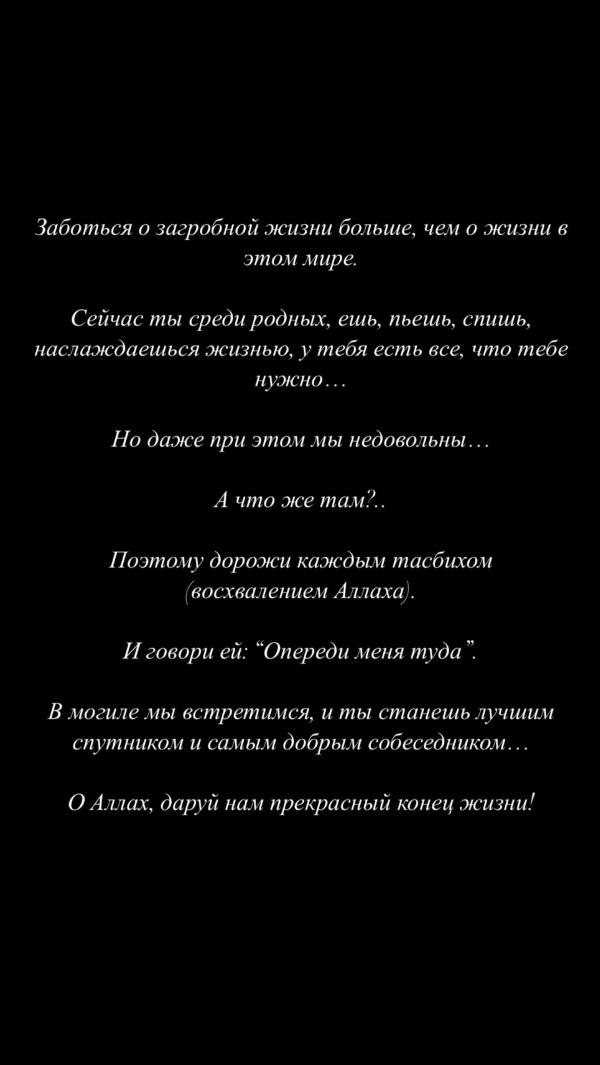 Заботься о загробной жизни больше, чем о жизни в этом мире.

Сейчас ты среди родных, ешь, пьешь, спишь, наслаждаешься жизнью, у тебя есть все, что тебе нужно…

Но даже при этом мы недовольны…

А что же там?..

Поэтому дорожи каждым тасбихом (восхвалением Аллаха).

И говори ей: “Опереди меня туда”.

В могиле мы встретимся, и ты станешь лучшим спутником и самым добрым собеседником…

О Аллах, даруй нам прекрасный конец жизни!